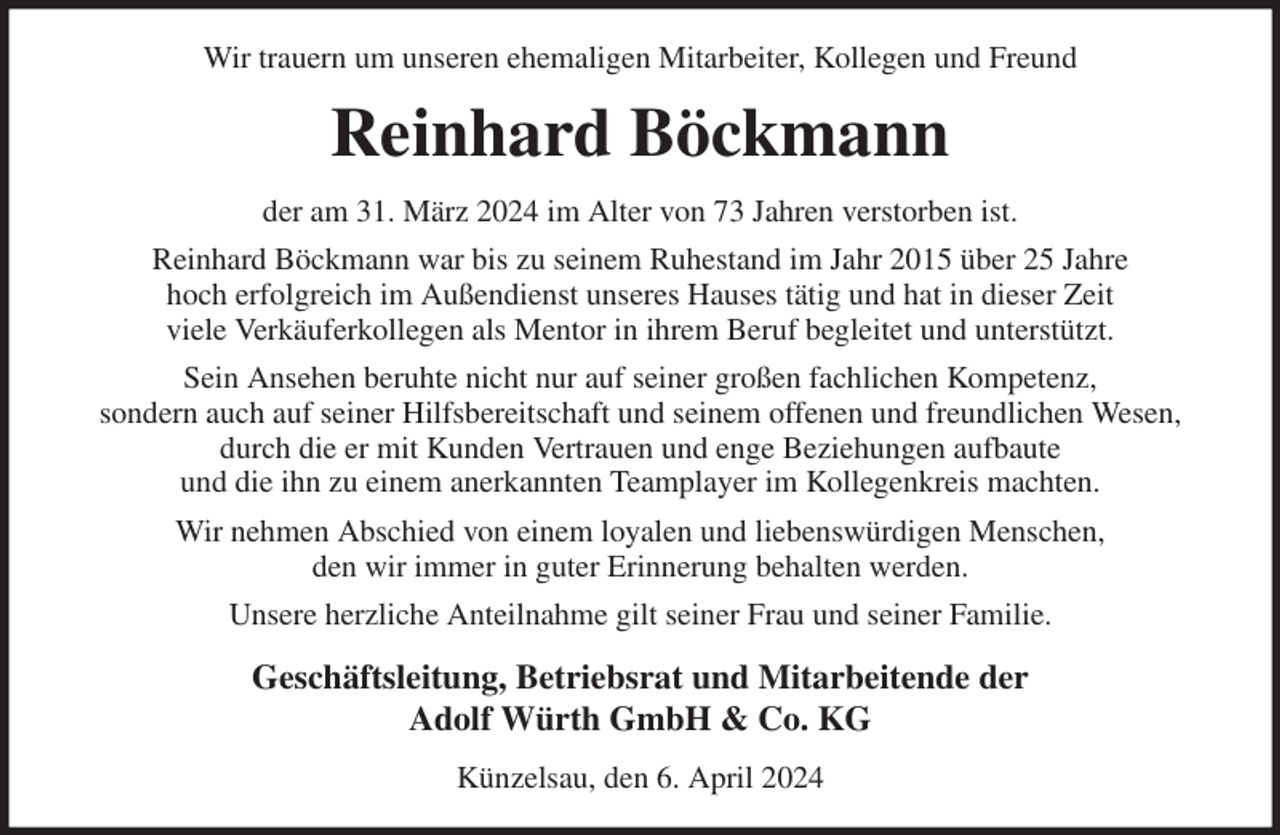 Wir trauern um unseren ehemaligen Mitarbeiter, Kollegen und Freund

Reinhard Böckmann

der am 31. März 2024 im Alter von 73 Jahren verstorben ist.

Reinhard Böckmann war bis zu seinem Ruhestand im Jahr 2015 über 25 Jahre hoch erfolgreich im Außendienst unseres Hauses tätig und hat in dieser Zeit viele Verkäuferkollegen als Mentor in ihrem Beruf begleitet und unterstützt.

Sein Ansehen beruhte nicht nur auf seiner großen fachlichen Kompetenz, sondern auch auf seiner Hilfsbereitschaft und seinem offenen und freundlichen Wesen, durch die er mit Kunden Vertrauen und enge Beziehungen aufbaute und die ihn zu einem anerkannten Teamplayer im Kollegenkreis machten.

Wir nehmen Abschied von einem loyalen und liebenswürdigen Menschen, den wir immer in guter Erinnerung behalten werden.

Unsere herzliche Anteilnahme gilt seiner Frau und seiner Familie.

Geschäftsleitung, Betriebsrat und Mitarbeitende der
Adolf Würth GmbH & Co. KG

Künzelsau, den 6. April 2024